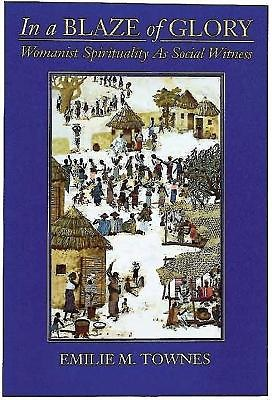 In a BLAZE of GLORY
Womanist Spirituality As Social Witness

EMILIE M. TOWNES